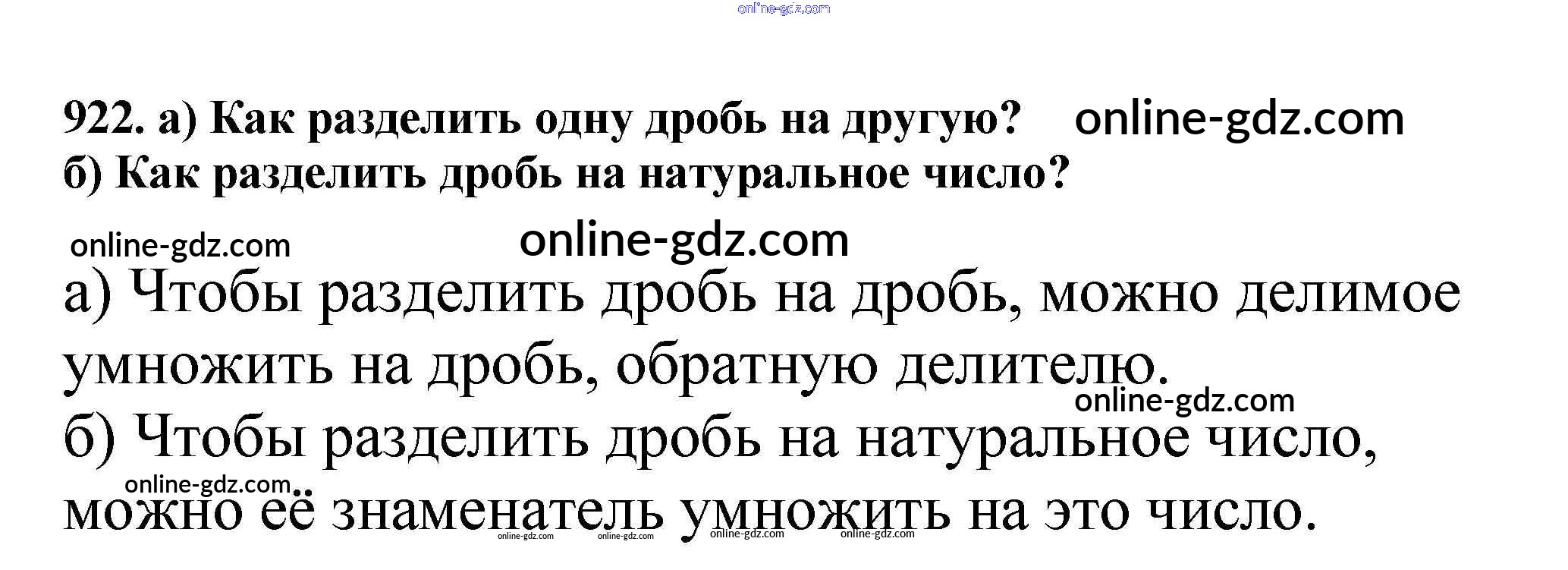 922. а) Как разделить одну дробь на другую?
б) Как разделить дробь на натуральное число?

а) Чтобы разделить дробь на дробь, можно делимое умножить на дробь, обратную делителю.

б) Чтобы разделить дробь на натуральное число, можно её знаменатель умножить на это число.

online-gdz.com